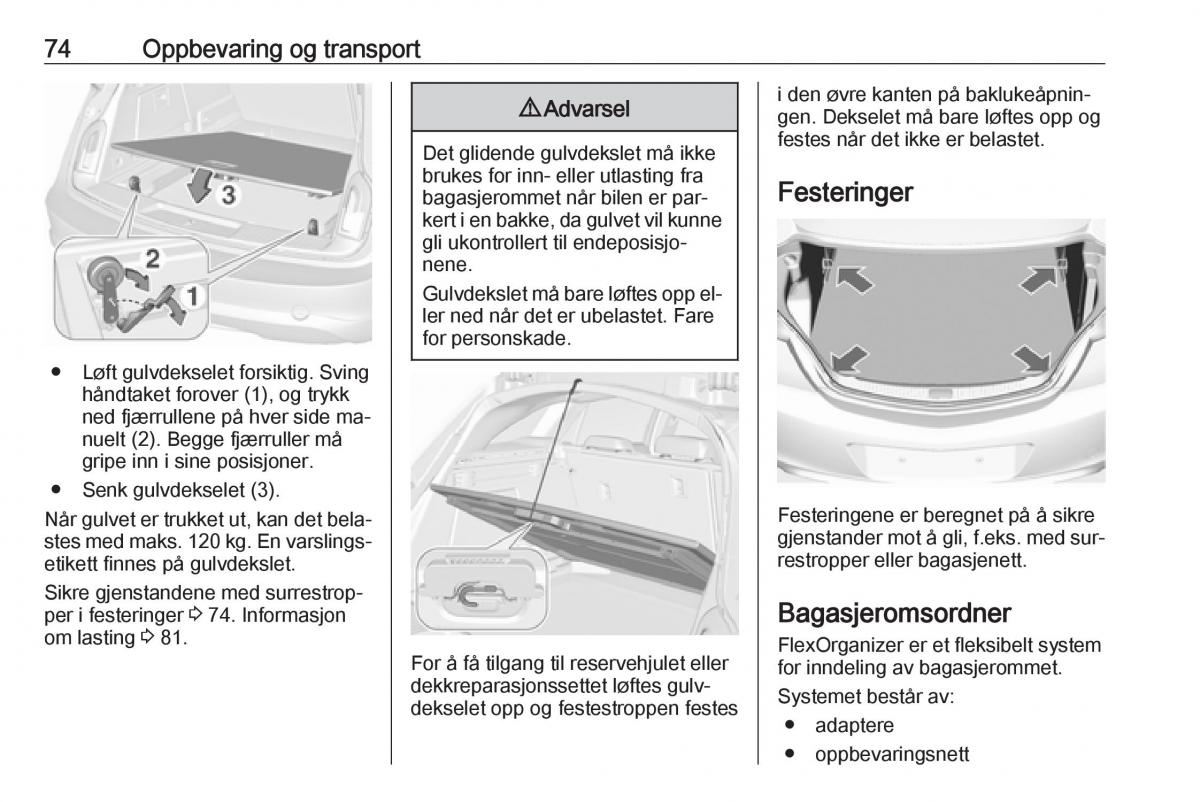 74 Oppbevaring og transport

3

2

1

● Løft gulvdekselet forsiktig. Sving håndtaket forover (1), og trykk ned fjærrullene på hver side manuelt (2). Begge fjærruller må gripe inn i sine posisjoner.
● Senk gulvdekselet (3).

Når gulvet er trukket ut, kan det belastes med maks. 120 kg. En varslingsetikett finnes på gulvdekslet.

Sikre gjenstandene med surrestropper i festeringer ⇨ 74. Informasjon om lasting ⇨ 81.

⚠ Advarsel

Det glidende gulvdekslet må ikke brukes for inn- eller utlasting fra bagasjerommet når bilen er parkert i en bakke, da gulvet vil kunne gli ukontrollert til endeposisjonene.

Gulvdekslet må bare løftes opp eller ned når det er ubelastet. Fare for personskade.

For å få tilgang til reservehjulet eller dekkreparasjonssettet løftes gulvdekselet opp og festestroppen festes i den øvre kanten på baklukeåpningen. Dekselet må bare løftes opp og festes når det ikke er belastet.

Festeringer

Festeringene er beregnet på å sikre gjenstander mot å gli, f.eks. med surrestropper eller bagasjenett.

Bagasjeromsordner

FlexOrganizer er et fleksibelt system for inndeling av bagasjerommet.

Systemet består av:
● adaptere
● oppbevaringsnett